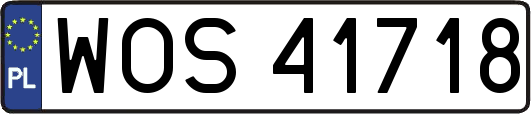 PL
WOS 41718